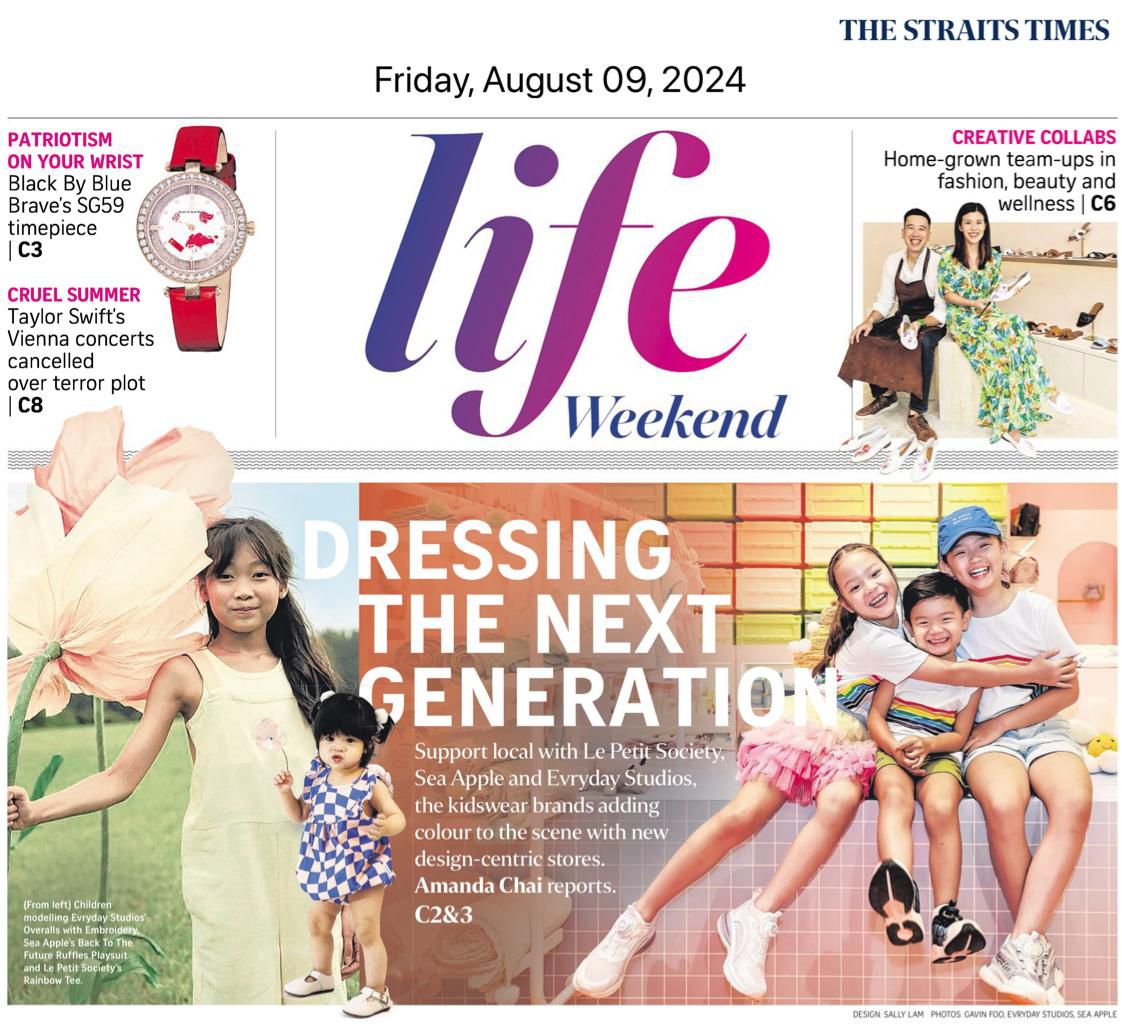 THE STRAITS TIMES

Friday, August 09, 2024

PATRIOTISM ON YOUR WRIST
Black By Blue Brave's SG59 timepiece | C3

CRUEL SUMMER
Taylor Swift's Vienna concerts cancelled over terror plot | C8

life
Weekend

CREATIVE COLLABS
Home-grown team-ups in fashion, beauty and wellness | C6

DRESSING THE NEXT GENERATION

Support local with Le Petit Society, Sea Apple and Evryday Studios, the kidswear brands adding colour to the scene with new design-centric stores. Amanda Chai reports. C2&3

(From left) Children modelling Evryday Studios' Overalls with Embroidery, Sea Apple's Back To The Future Ruffles Playsuit and Le Petit Society's Rainbow Tee.

DESIGN: SALLY LAM PHOTOS: GAVIN FOO, EVRYDAY STUDIOS, SEA APPLE